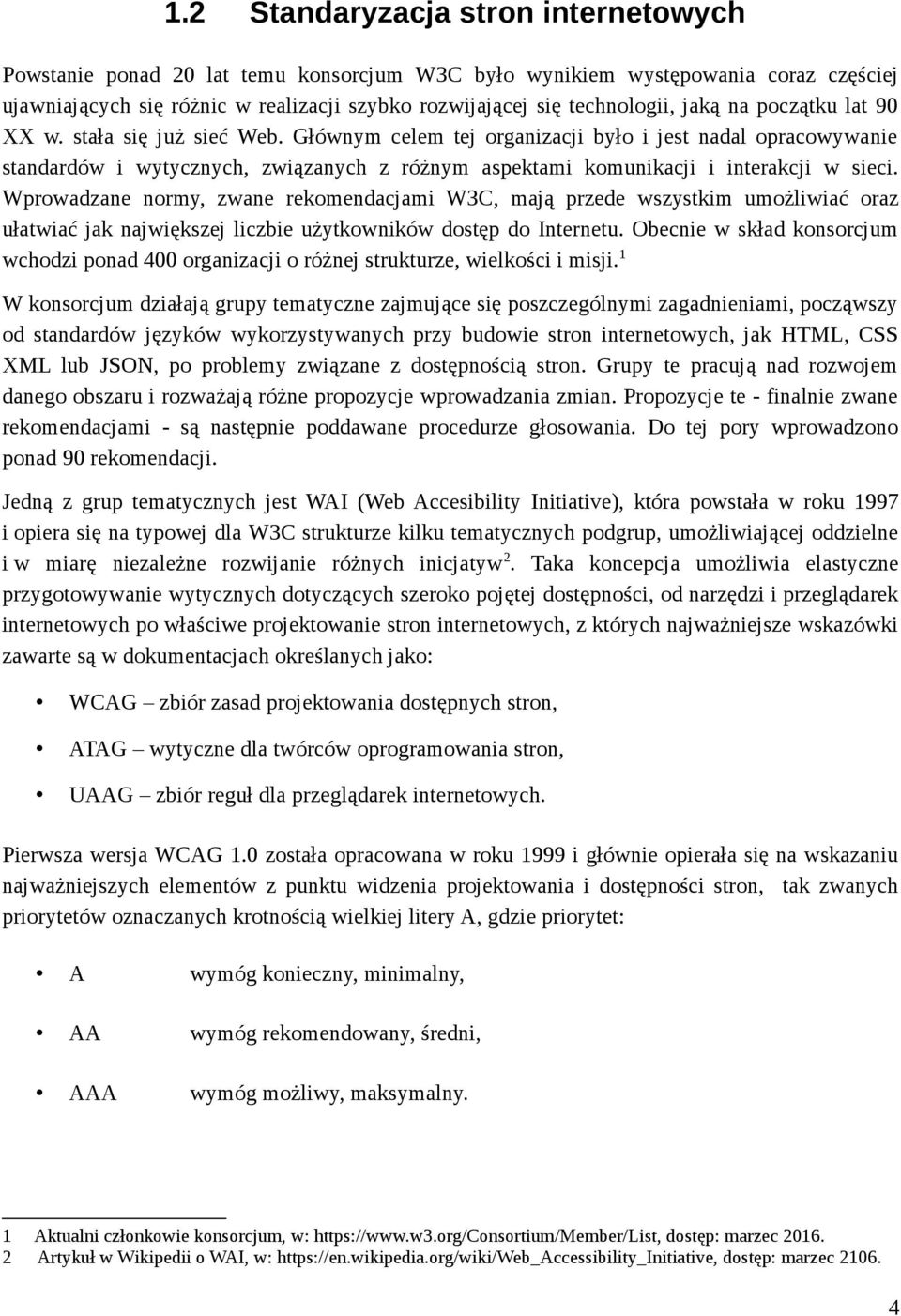 1.2 Standaryzacja stron internetowych

Powstanie ponad 20 lat temu konsorcjum W3C było wynikiem występowania coraz częściej ujawniających się różnic w realizacji szybko rozwijającej się technologii, jaką na początku lat 90 XX w. stała się już sieć Web. Głównym celem tej organizacji było i jest nadal opracowywanie standardów i wytycznych, związanych z różnym aspektami komunikacji i interakcji w sieci. Wprowadzane normy, zwane rekomendacjami W3C, mają przede wszystkim umożliwiać oraz ułatwiać jak największej liczbie użytkowników dostęp do Internetu. Obecnie w skład konsorcjum wchodzi ponad 400 organizacji o różnej strukturze, wielkości i misji.$^1$

W konsorcjum działają grupy tematyczne zajmujące się poszczególnymi zagadnieniami, począwszy od standardów języków wykorzystywanych przy budowie stron internetowych, jak HTML, CSS XML lub JSON, po problemy związane z dostępnością stron. Grupy te pracują nad rozwojem danego obszaru i rozważają różne propozycje wprowadzania zmian. Propozycje te - finalnie zwane rekomendacjami - są następnie poddawane procedurze głosowania. Do tej pory wprowadzono ponad 90 rekomendacji.

Jedną z grup tematycznych jest WAI (Web Accesibility Initiative), która powstała w roku 1997 i opiera się na typowej dla W3C strukturze kilku tematycznych podgrup, umożliwiającej oddzielne i w miarę niezależne rozwijanie różnych inicjatyw$^2$. Taka koncepcja umożliwia elastyczne przygotowywanie wytycznych dotyczących szeroko pojętej dostępności, od narzędzi i przeglądarek internetowych po właściwe projektowanie stron internetowych, z których najważniejsze wskazówki zawarte są w dokumentacjach określanych jako:

• WCAG – zbiór zasad projektowania dostępnych stron,
• ATAG – wytyczne dla twórców oprogramowania stron,
• UAAG – zbiór reguł dla przeglądarek internetowych.

Pierwsza wersja WCAG 1.0 została opracowana w roku 1999 i głównie opierała się na wskazaniu najważniejszych elementów z punktu widzenia projektowania i dostępności stron, tak zwanych priorytetów oznaczanych krotnością wielkiej litery A, gdzie priorytet:

• A wymóg konieczny, minimalny,
• AA wymóg rekomendowany, średni,
• AAA wymóg możliwy, maksymalny.

1 Aktualni członkowie konsorcjum, w: https://www.w3.org/Consortium/Member/List, dostęp: marzec 2016.
2 Artykuł w Wikipedii o WAI, w: https://en.wikipedia.org/wiki/Web_Accessibility_Initiative, dostęp: marzec 2106.

4